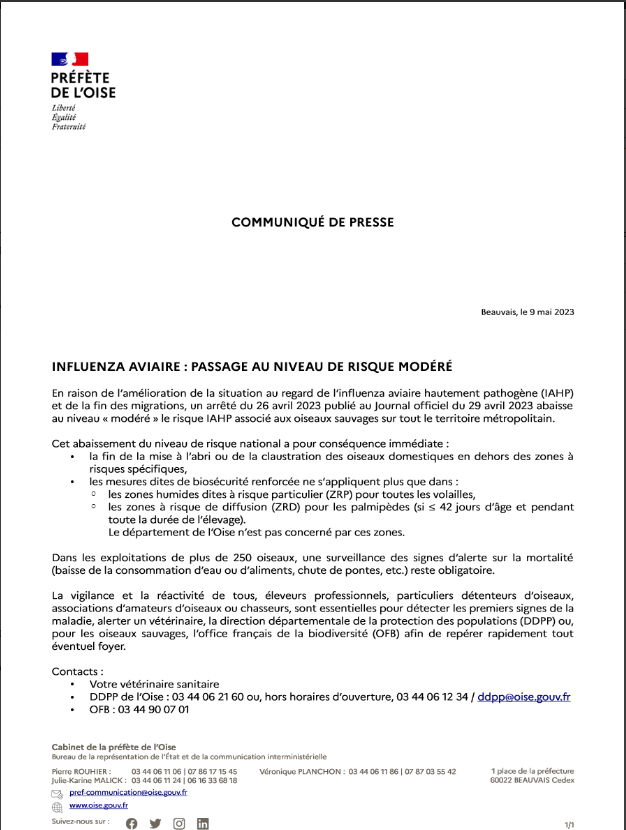 PRÉFÈTE DE L'OISE
Liberté
Égalité
Fraternité

COMMUNIQUÉ DE PRESSE

Beauvais, le 9 mai 2023

INFLUENZA AVIAIRE : PASSAGE AU NIVEAU DE RISQUE MODÉRÉ

En raison de l'amélioration de la situation au regard de l'influenza aviaire hautement pathogène (IAHP) et de la fin des migrations, un arrêté du 26 avril 2023 publié au Journal officiel du 29 avril 2023 abaisse au niveau « modéré » le risque IAHP associé aux oiseaux sauvages sur tout le territoire métropolitain.

Cet abaissement du niveau de risque national a pour conséquence immédiate :
• la fin de la mise à l'abri ou de la claustration des oiseaux domestiques en dehors des zones à risques spécifiques,
• les mesures dites de biosécurité renforcée ne s'appliquent plus que dans :
◦ les zones humides dites à risque particulier (ZRP) pour toutes les volailles,
◦ les zones à risque de diffusion (ZRD) pour les palmipèdes (si ≤ 42 jours d'âge et pendant toute la durée de l'élevage).
Le département de l'Oise n'est pas concerné par ces zones.

Dans les exploitations de plus de 250 oiseaux, une surveillance des signes d'alerte sur la mortalité (baisse de la consommation d'eau ou d'aliments, chute de pontes, etc.) reste obligatoire.

La vigilance et la réactivité de tous, éleveurs professionnels, particuliers détenteurs d'oiseaux, associations d'amateurs d'oiseaux ou chasseurs, sont essentielles pour détecter les premiers signes de la maladie, alerter un vétérinaire, la direction départementale de la protection des populations (DDPP) ou, pour les oiseaux sauvages, l'office français de la biodiversité (OFB) afin de repérer rapidement tout éventuel foyer.

Contacts :
• Votre vétérinaire sanitaire
• DDPP de l'Oise : 03 44 06 21 60 ou, hors horaires d'ouverture, 03 44 06 12 34 / ddpp@oise.gouv.fr
• OFB : 03 44 90 07 01

Cabinet de la préfète de l'Oise
Bureau de la représentation de l'État et de la communication interministérielle

Pierre ROUHIER : 03 44 06 11 06 | 07 86 17 15 45
Julie-Karine MALICK : 03 44 06 11 24 | 06 16 33 68 18
Véronique PLANCHON : 03 44 06 11 86 | 07 87 03 55 42
1 place de la préfecture
60022 BEAUVAIS Cedex

pref-communication@oise.gouv.fr
www.oise.gouv.fr
Suivez-nous sur :

1/1